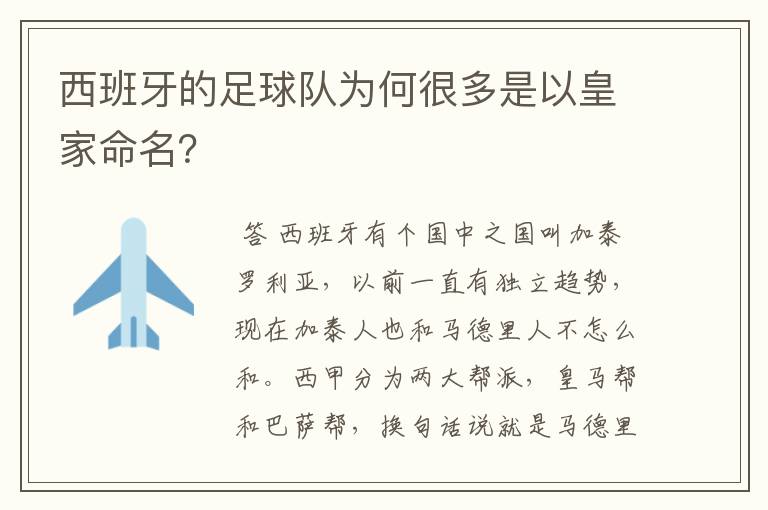 西班牙的足球队为何很多是以皇家命名?

答 西班牙有个国中之国叫加泰罗利亚，以前一直有独立趋势，现在加泰人也和马德里人不怎么和。西甲分为两大帮派，皇马帮和巴萨帮，换句话说就是马德里